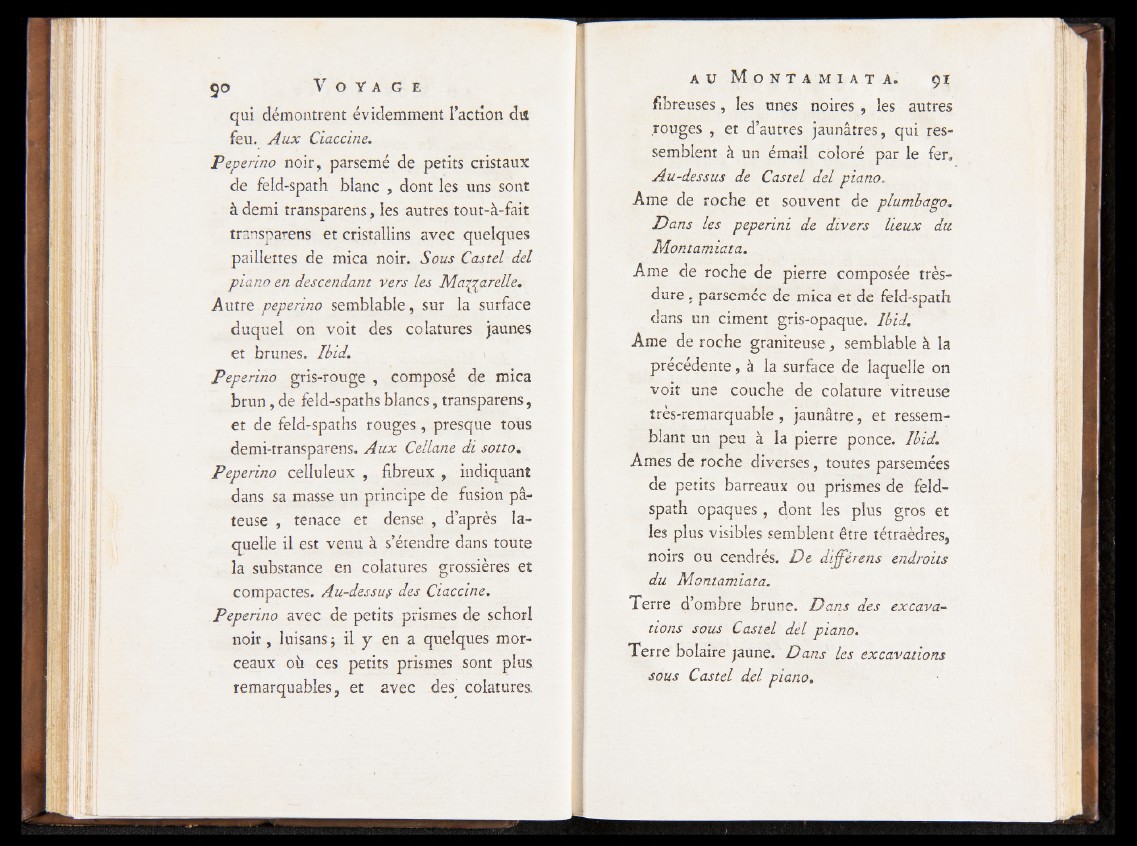 90 VOYAGE

qui démontrent évidemment l'action du feu. Aux Ciaccine.

Peperino noir, parsemé de petits cristaux de feld-spath blanc, dont les uns sont à demi transparens, les autres tout-à-fait transparens et cristallins avec quelques paillettes de mica noir. Sous Castel del piano en descendant vers les Mazzarelle.

Autre peperino semblable, sur la surface duquel on voit des colatures jaunes et brunes. Ibid.

Peperino gris-rouge, composé de mica brun, de feld-spaths blancs, transparens, et de feld-spaths rouges, presque tous demi-transparens. Aux Cellane di sotto.

Peperino celluleux, fibreux, indiquant dans sa masse un principe de fusion pâteuse, tenace et dense, d'après laquelle il est venu à s'étendre dans toute la substance en colatures grossières et compactes. Au-dessus des Ciaccine.

Peperino avec de petits prismes de schorl noir, luisans; il y en a quelques morceaux où ces petits prismes sont plus remarquables, et avec des colatures

AU MONTAMIATA. 91

fibreuses, les unes noires, les autres rouges, et d'autres jaunâtres, qui ressemblent à un émail coloré par le fer. Au-dessus de Castel del piano.

Ame de roche et souvent de plumbago. Dans les peperini de divers lieux du Montamiata.

Ame de roche de pierre composée très-dure, parsemée de mica et de feld-spath dans un ciment gris-opaque. Ibid.

Ame de roche graniteuse, semblable à la précédente, à la surface de laquelle on voit une couche de colature vitreuse très-remarquable, jaunâtre, et ressemblant un peu à la pierre ponce. Ibid.

Ames de roche diverses, toutes parsemées de petits barreaux ou prismes de feld-spath opaques, dont les plus gros et les plus visibles semblent être tétraèdres, noirs ou cendrés. De différens endroits du Montamiata.

Terre d'ombre brune. Dans des excavations sous Castel del piano.

Terre bolaire jaune. Dans les excavations sous Castel del piano.